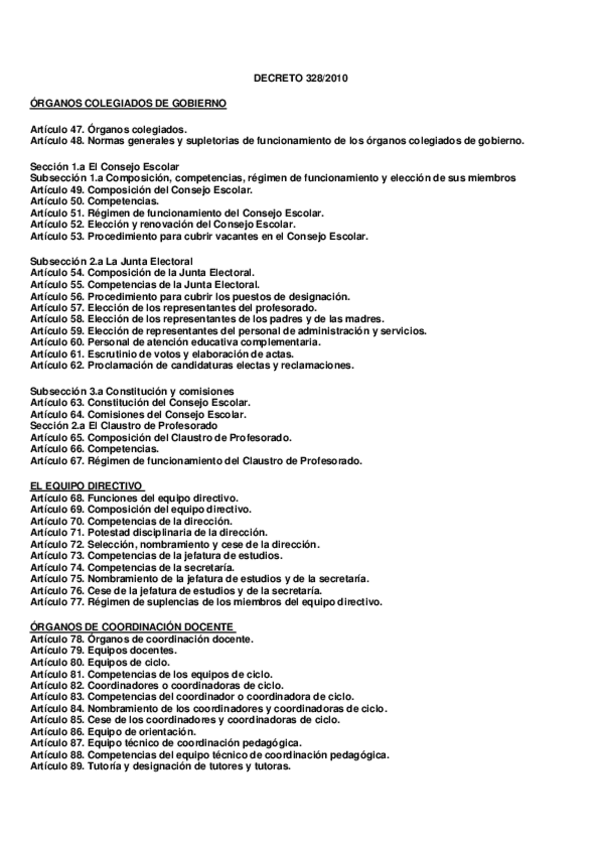 DECRETO 328/2010

ÓRGANOS COLEGIADOS DE GOBIERNO

Artículo 47. Órganos colegiados.
Artículo 48. Normas generales y supletorias de funcionamiento de los órganos colegiados de gobierno.

Sección 1.a El Consejo Escolar
Subsección 1.a Composición, competencias, régimen de funcionamiento y elección de sus miembros
Artículo 49. Composición del Consejo Escolar.
Artículo 50. Competencias.
Artículo 51. Régimen de funcionamiento del Consejo Escolar.
Artículo 52. Elección y renovación del Consejo Escolar.
Artículo 53. Procedimiento para cubrir vacantes en el Consejo Escolar.

Subsección 2.a La Junta Electoral
Artículo 54. Composición de la Junta Electoral.
Artículo 55. Competencias de la Junta Electoral.
Artículo 56. Procedimiento para cubrir los puestos de designación.
Artículo 57. Elección de los representantes del profesorado.
Artículo 58. Elección de los representantes de los padres y de las madres.
Artículo 59. Elección de representantes del personal de administración y servicios.
Artículo 60. Personal de atención educativa complementaria.
Artículo 61. Escrutinio de votos y elaboración de actas.
Artículo 62. Proclamación de candidaturas electas y reclamaciones.

Subsección 3.a Constitución y comisiones
Artículo 63. Constitución del Consejo Escolar.
Artículo 64. Comisiones del Consejo Escolar.
Sección 2.a El Claustro de Profesorado
Artículo 65. Composición del Claustro de Profesorado.
Artículo 66. Competencias.
Artículo 67. Régimen de funcionamiento del Claustro de Profesorado.

EL EQUIPO DIRECTIVO
Artículo 68. Funciones del equipo directivo.
Artículo 69. Composición del equipo directivo.
Artículo 70. Competencias de la dirección.
Artículo 71. Potestad disciplinaria de la dirección.
Artículo 72. Selección, nombramiento y cese de la dirección.
Artículo 73. Competencias de la jefatura de estudios.
Artículo 74. Competencias de la secretaría.
Artículo 75. Nombramiento de la jefatura de estudios y de la secretaría.
Artículo 76. Cese de la jefatura de estudios y de la secretaría.
Artículo 77. Régimen de suplencias de los miembros del equipo directivo.

ÓRGANOS DE COORDINACIÓN DOCENTE
Artículo 78. Órganos de coordinación docente.
Artículo 79. Equipos docentes.
Artículo 80. Equipos de ciclo.
Artículo 81. Competencias de los equipos de ciclo.
Artículo 82. Coordinadores o coordinadoras de ciclo.
Artículo 83. Competencias del coordinador o coordinadora de ciclo.
Artículo 84. Nombramiento de los coordinadores y coordinadoras de ciclo.
Artículo 85. Cese de los coordinadores y coordinadoras de ciclo.
Artículo 86. Equipo de orientación.
Artículo 87. Equipo técnico de coordinación pedagógica.
Artículo 88. Competencias del equipo técnico de coordinación pedagógica.
Artículo 89. Tutoría y designación de tutores y tutoras.